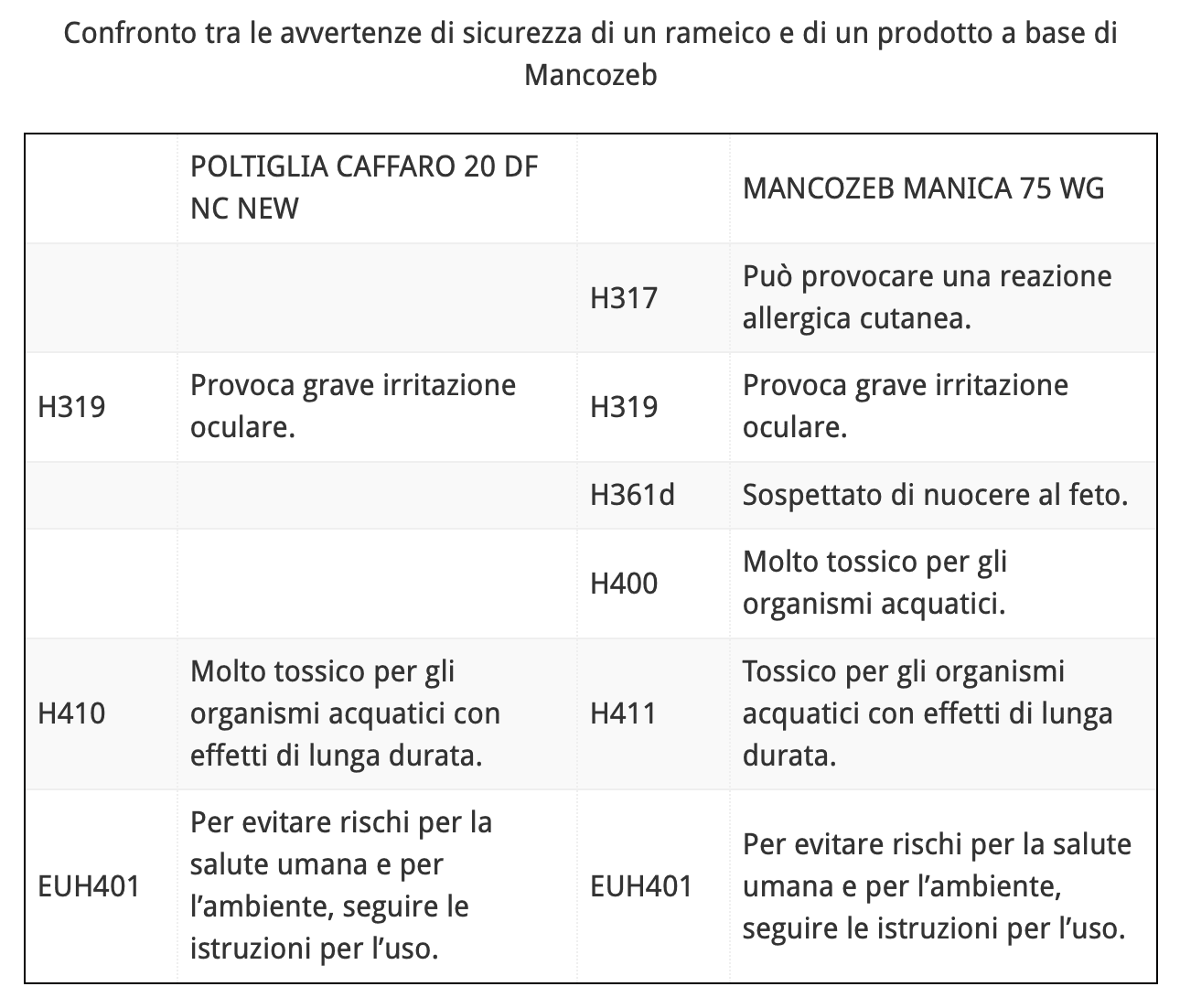 Confronto tra le avvertenze di sicurezza di un rameico e di un prodotto a base di Mancozeb

| | POLTIGLIA CAFFARO 20 DF NC NEW | | MANCOZEB MANICA 75 WG |
|---|---|---|---|
| | | H317 | Può provocare una reazione allergica cutanea. |
| H319 | Provoca grave irritazione oculare. | H319 | Provoca grave irritazione oculare. |
| | | H361d | Sospettato di nuocere al feto. |
| | | H400 | Molto tossico per gli organismi acquatici. |
| H410 | Molto tossico per gli organismi acquatici con effetti di lunga durata. | H411 | Tossico per gli organismi acquatici con effetti di lunga durata. |
| EUH401 | Per evitare rischi per la salute umana e per l’ambiente, seguire le istruzioni per l’uso. | EUH401 | Per evitare rischi per la salute umana e per l’ambiente, seguire le istruzioni per l’uso. |